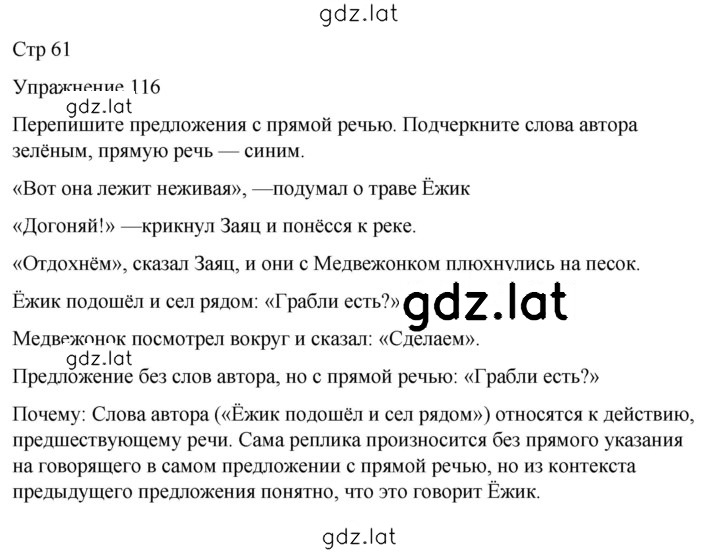 gdz.lat

Стр 61

Упражнение 116

gdz.lat

Перепишите предложения с прямой речью. Подчеркните слова автора зелёным, прямую речь — синим.

«Вот она лежит неживая», —подумал о траве Ёжик

«Догоняй!» —крикнул Заяц и понёсся к реке.

«Отдохнём», сказал Заяц, и они с Медвежонком плюхнулись на песок.

Ёжик подошёл и сел рядом: «Грабли есть?» gdz.lat

Медвежонок посмотрел вокруг и сказал: «Сделаем».

gdz.lat

Предложение без слов автора, но с прямой речью: «Грабли есть?»

Почему: Слова автора («Ёжик подошёл и сел рядом») относятся к действию, предшествующему речи. Сама реплика произносится без прямого указания на говорящего в самом предложении с прямой речью, но из контекста предыдущего предложения понятно, что это говорит Ёжик.

gdz.lat